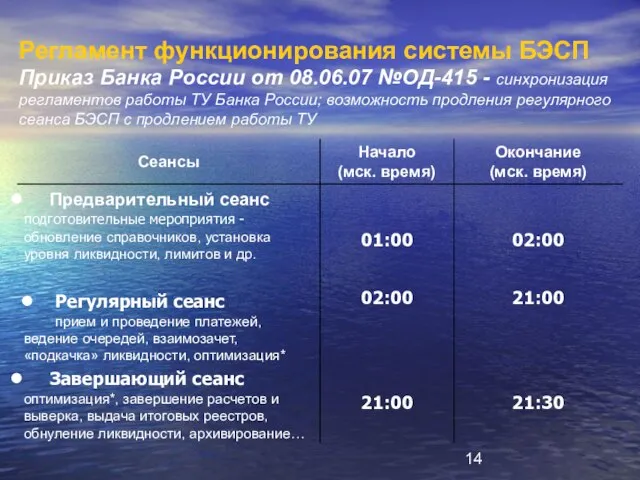 Регламент функционирования системы БЭСП
Приказ Банка России от 08.06.07 №ОД-415 - синхронизация регламентов работы ТУ Банка России; возможность продления регулярного сеанса БЭСП с продлением работы ТУ

| Сеансы | Начало (мск. время) | Окончание (мск. время) |
|---|---|---|
| Предварительный сеанс подготовительные мероприятия - обновление справочников, установка уровня ликвидности, лимитов и др. | 01:00 | 02:00 |
| Регулярный сеанс прием и проведение платежей, ведение очередей, взаимозачет, «подкачка» ликвидности, оптимизация* | 02:00 | 21:00 |
| Завершающий сеанс оптимизация*, завершение расчетов и выверка, выдача итоговых реестров, обнуление ликвидности, архивирование… | 21:00 | 21:30 |

14